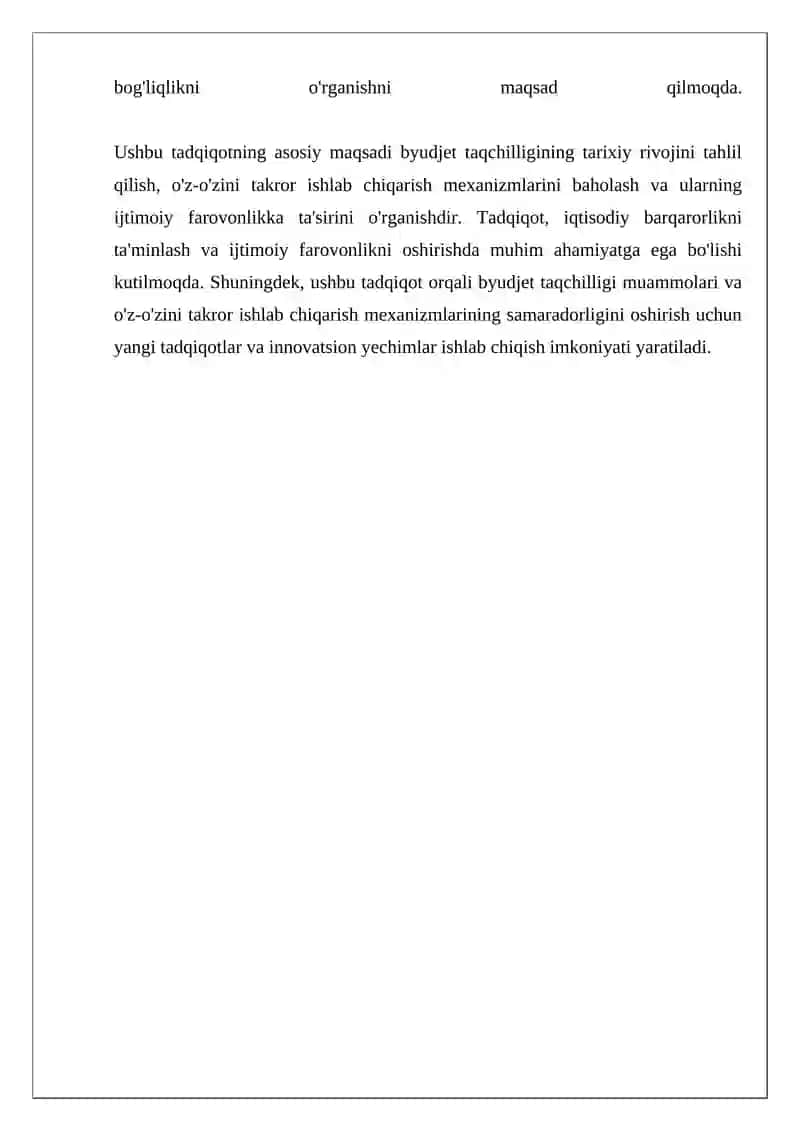 bog'liqlikni o'rganishni maqsad qilmoqda.

Ushbu tadqiqotning asosiy maqsadi byudjet taqchilligining tarixiy rivojini tahlil qilish, o'z-o'zini takror ishlab chiqarish mexanizmlarini baholash va ularning ijtimoiy farovonlikka ta'sirini o'rganishdir. Tadqiqot, iqtisodiy barqarorlikni ta'minlash va ijtimoiy farovonlikni oshirishda muhim ahamiyatga ega bo'lishi kutilmoqda. Shuningdek, ushbu tadqiqot orqali byudjet taqchilligi muammolari va o'z-o'zini takror ishlab chiqarish mexanizmlarining samaradorligini oshirish uchun yangi tadqiqotlar va innovatsion yechimlar ishlab chiqish imkoniyati yaratiladi.